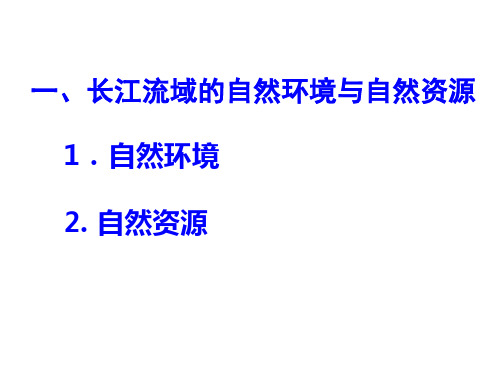 一、长江流域的自然环境与自然资源

1．自然环境

2. 自然资源